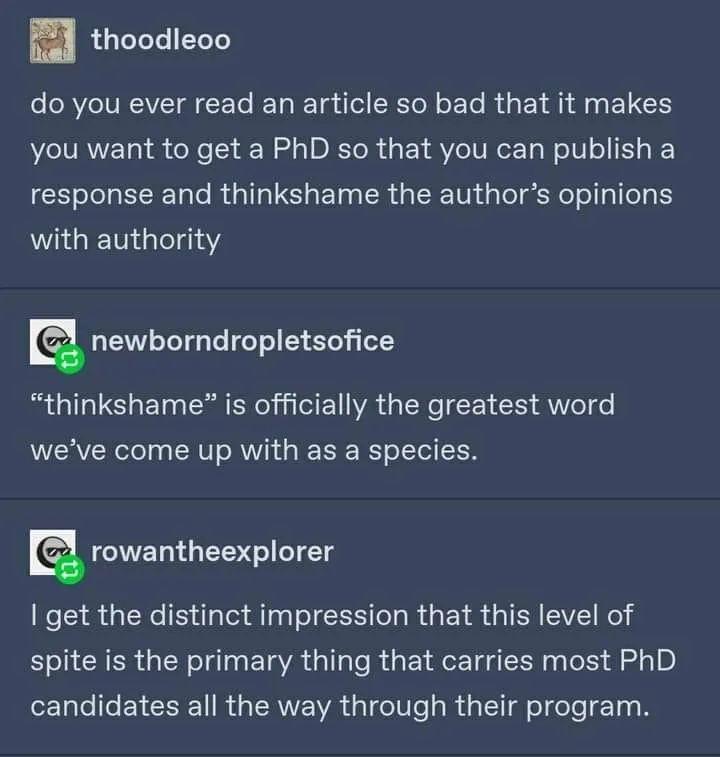 thoodleoo

do you ever read an article so bad that it makes you want to get a PhD so that you can publish a response and thinkshame the author's opinions with authority

newborndropletsofice

"thinkshame" is officially the greatest word we've come up with as a species.

rowantheexplorer

I get the distinct impression that this level of spite is the primary thing that carries most PhD candidates all the way through their program.